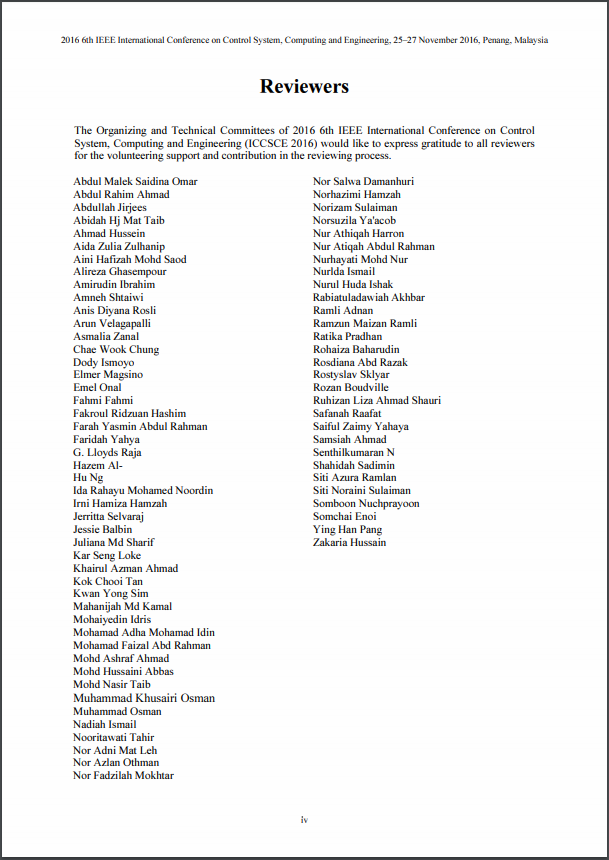 2016 6th IEEE International Conference on Control System, Computing and Engineering, 25–27 November 2016, Penang, Malaysia

Reviewers

The Organizing and Technical Committees of 2016 6th IEEE International Conference on Control System, Computing and Engineering (ICCSCE 2016) would like to express gratitude to all reviewers for the volunteering support and contribution in the reviewing process.

Abdul Malek Saidina Omar
Abdul Rahim Ahmad
Abdullah Jirjees
Abidah Hj Mat Taib
Ahmad Hussein
Aida Zulia Zulhanip
Aini Hafizah Mohd Saod
Alireza Ghasempour
Amirudin Ibrahim
Amneh Shtaiwi
Anis Diyana Rosli
Arun Velagapalli
Asmalia Zanal
Chae Wook Chung
Dody Ismoyo
Elmer Magsino
Emel Onal
Fahmi Fahmi
Fakroul Ridzuan Hashim
Farah Yasmin Abdul Rahman
Faridah Yahya
G. Lloyds Raja
Hazem Al-
Hu Ng
Ida Rahayu Mohamed Noordin
Irni Hamiza Hamzah
Jerritta Selvaraj
Jessie Balbin
Juliana Md Sharif
Kar Seng Loke
Khairul Azman Ahmad
Kok Chooi Tan
Kwan Yong Sim
Mahanijah Md Kamal
Mohaiyedin Idris
Mohamad Adha Mohamad Idin
Mohamad Faizal Abd Rahman
Mohd Ashraf Ahmad
Mohd Hussaini Abbas
Mohd Nasir Taib
Muhammad Khusairi Osman
Muhammad Osman
Nadiah Ismail
Nooritawati Tahir
Nor Adni Mat Leh
Nor Azlan Othman
Nor Fadzilah Mokhtar

Nor Salwa Damanhuri
Norhazimi Hamzah
Norizam Sulaiman
Norsuzila Ya'acob
Nur Athiqah Harron
Nur Atiqah Abdul Rahman
Nurhayati Mohd Nur
Nurlda Ismail
Nurul Huda Ishak
Rabiatuladawiah Akhbar
Ramli Adnan
Ramzun Maizan Ramli
Ratika Pradhan
Rohaiza Baharudin
Rosdiana Abd Razak
Rostyslav Sklyar
Rozan Boudville
Ruhizan Liza Ahmad Shauri
Safanah Raafat
Saiful Zaimy Yahaya
Samsiah Ahmad
Senthilkumaran N
Shahidah Sadimin
Siti Azura Ramlan
Siti Noraini Sulaiman
Somboon Nuchprayoon
Somchai Enoi
Ying Han Pang
Zakaria Hussain

iv